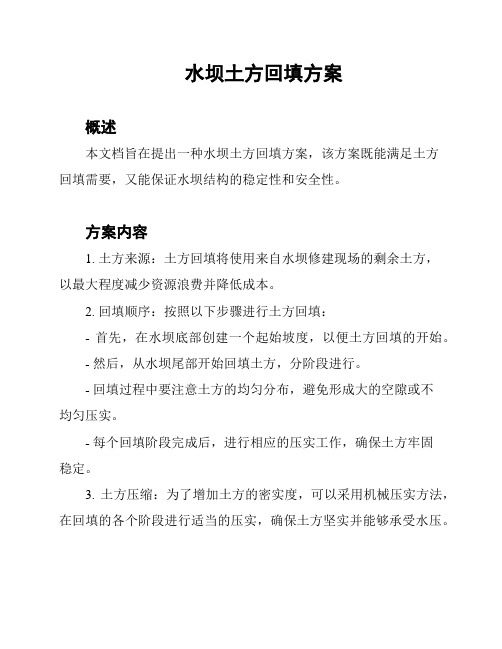 水坝土方回填方案

概述

本文档旨在提出一种水坝土方回填方案，该方案既能满足土方回填需要，又能保证水坝结构的稳定性和安全性。

方案内容

1. 土方来源：土方回填将使用来自水坝修建现场的剩余土方，以最大程度减少资源浪费并降低成本。

2. 回填顺序：按照以下步骤进行土方回填：

- 首先，在水坝底部创建一个起始坡度，以便土方回填的开始。

- 然后，从水坝尾部开始回填土方，分阶段进行。

- 回填过程中要注意土方的均匀分布，避免形成大的空隙或不均匀压实。

- 每个回填阶段完成后，进行相应的压实工作，确保土方牢固稳定。

3. 土方压缩：为了增加土方的密实度，可以采用机械压实方法，在回填的各个阶段进行适当的压实，确保土方坚实并能够承受水压。